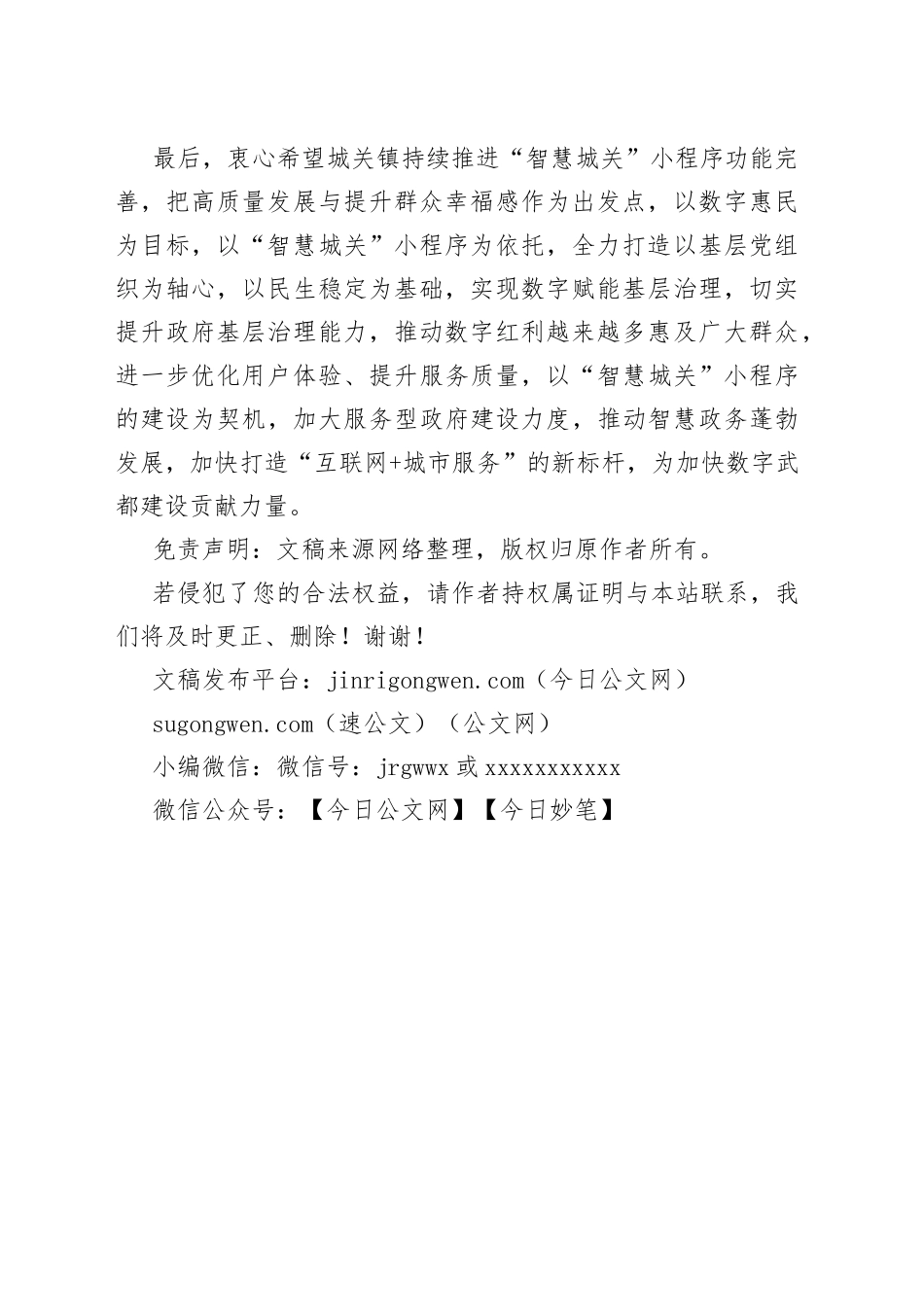 最后，衷心希望城关镇持续推进“智慧城关”小程序功能完善，把高质量发展与提升群众幸福感作为出发点，以数字惠民为目标，以“智慧城关”小程序为依托，全力打造以基层党组织为轴心，以民生稳定为基础，实现数字赋能基层治理，切实提升政府基层治理能力，推动数字红利越来越多惠及广大群众，进一步优化用户体验、提升服务质量，以“智慧城关”小程序的建设为契机，加大服务型政府建设力度，推动智慧政务蓬勃发展，加快打造“互联网+城市服务”的新标杆，为加快数字武都建设贡献力量。

免责声明：文稿来源网络整理，版权归原作者所有。

若侵犯了您的合法权益，请作者持权属证明与本站联系，我们将及时更正、删除！谢谢！

文稿发布平台：jinrigongwen.com（今日公文网）

sugongwen.com（速公文）（公文网）

小编微信：微信号：jrgwwx 或 xxxxxxxxxxx

微信公众号：【今日公文网】【今日妙笔】